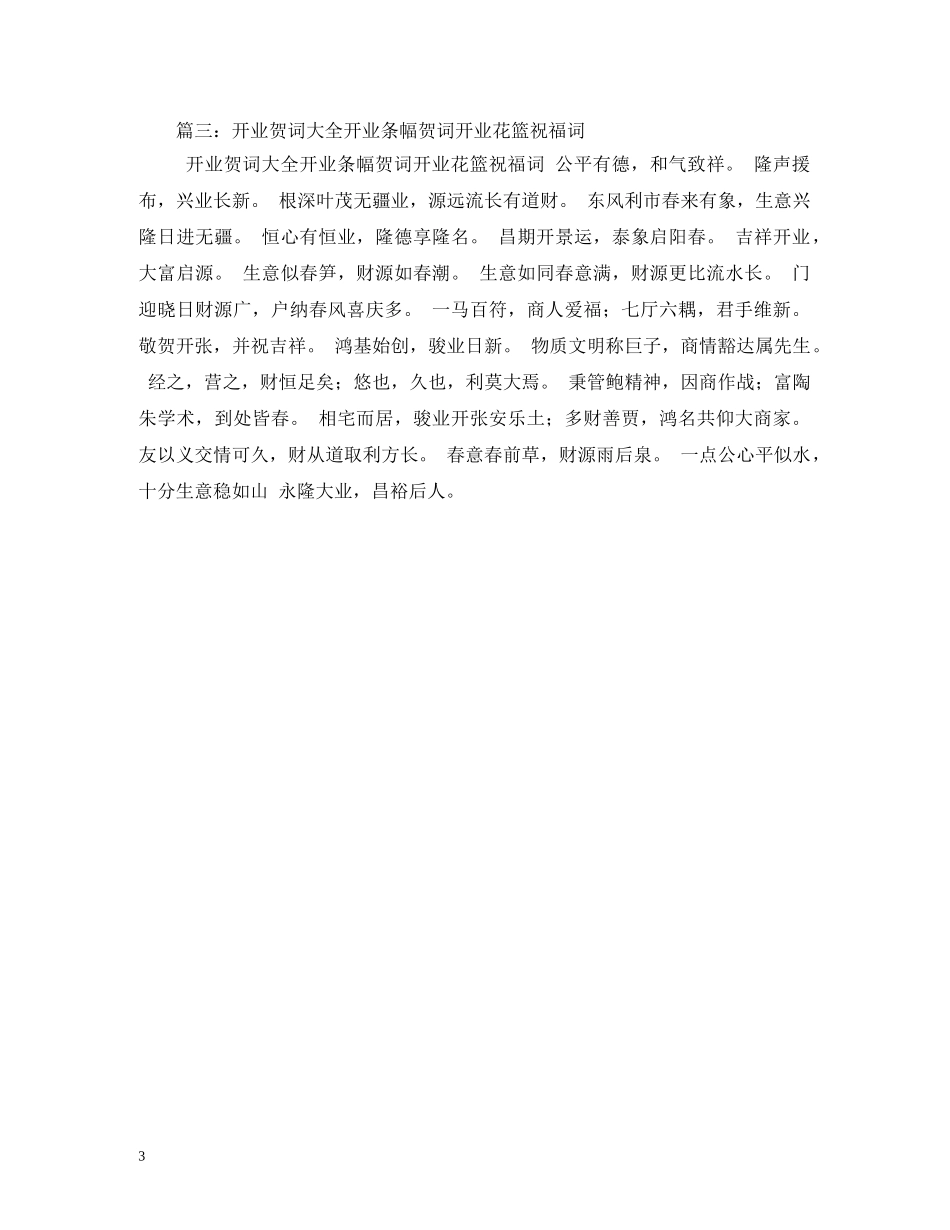 篇三：开业贺词大全开业条幅贺词开业花篮祝福词

开业贺词大全开业条幅贺词开业花篮祝福词 公平有德，和气致祥。 隆声援布，兴业长新。 根深叶茂无疆业，源远流长有道财。 东风利市春来有象，生意兴隆日进无疆。 恒心有恒业，隆德享隆名。 昌期开景运，泰象启阳春。 吉祥开业，大富启源。 生意似春笋，财源如春潮。 生意如同春意满，财源更比流水长。 门迎晓日财源广，户纳春风喜庆多。 一马百符，商人爱福；七厅六耦，君手维新。 敬贺开张，并祝吉祥。 鸿基始创，骏业日新。 物质文明称巨子，商情豁达属先生。 经之，营之，财恒足矣；悠也，久也，利莫大焉。 秉管鲍精神，因商作战；富陶朱学术，到处皆春。 相宅而居，骏业开张安乐土；多财善贾，鸿名共仰大商家。 友以义交情可久，财从道取利方长。 春意春前草，财源雨后泉。 一点公心平似水，十分生意稳如山 永隆大业，昌裕后人。

3